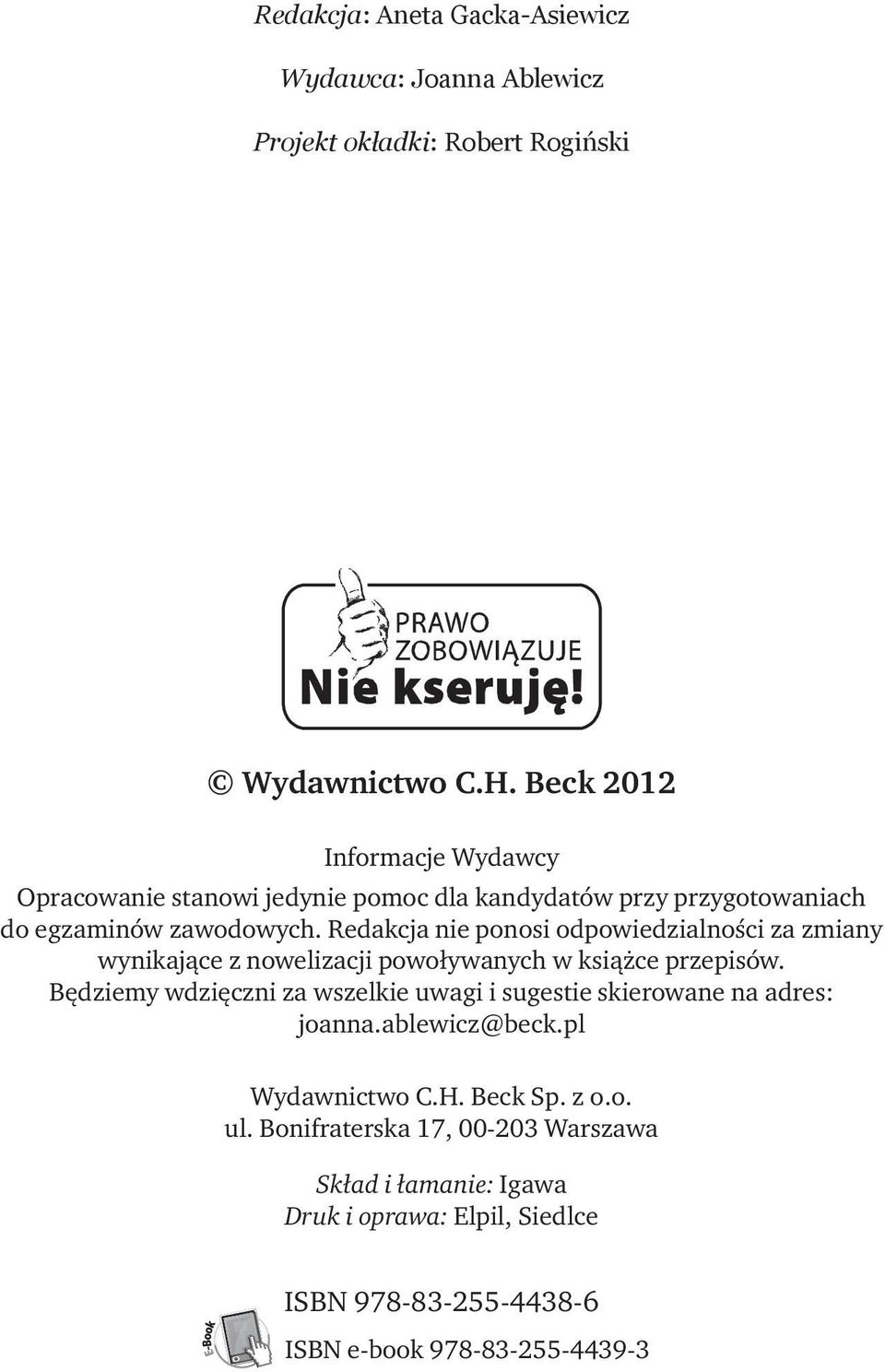 Redakcja: Aneta Gacka-Asiewicz

Wydawca: Joanna Ablewicz

Projekt okładki: Robert Rogiński

PRAWO ZOBOWIĄZUJE
Nie kseruję!

© Wydawnictwo C.H. Beck 2012

Informacje Wydawcy
Opracowanie stanowi jedynie pomoc dla kandydatów przy przygotowaniach do egzaminów zawodowych. Redakcja nie ponosi odpowiedzialności za zmiany wynikające z nowelizacji powoływanych w książce przepisów. Będziemy wdzięczni za wszelkie uwagi i sugestie skierowane na adres: joanna.ablewicz@beck.pl

Wydawnictwo C.H. Beck Sp. z o.o.
ul. Bonifraterska 17, 00-203 Warszawa

Skład i łamanie: Igawa
Druk i oprawa: Elpil, Siedlce

E-Book

ISBN 978-83-255-4438-6
ISBN e-book 978-83-255-4439-3